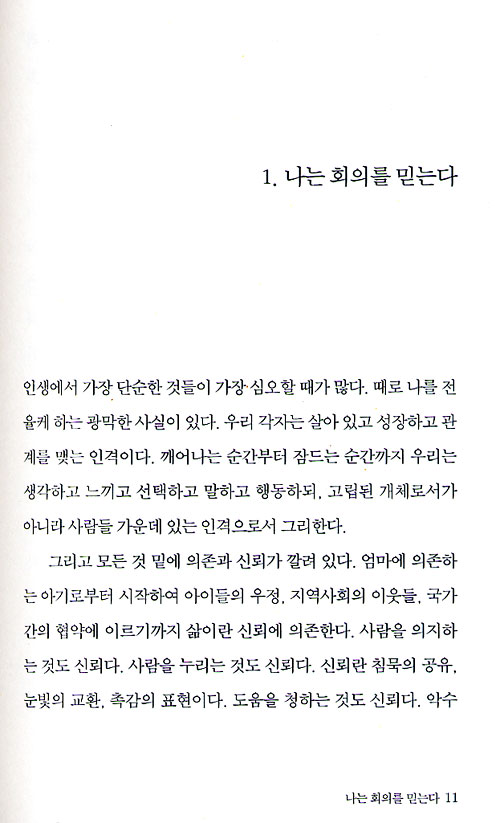 1. 나는 회의를 믿는다

인생에서 가장 단순한 것들이 가장 심오할 때가 많다. 때로 나를 전율케 하는 광막한 사실이 있다. 우리 각자는 살아 있고 성장하고 관계를 맺는 인격이다. 깨어나는 순간부터 잠드는 순간까지 우리는 생각하고 느끼고 선택하고 말하고 행동하되, 고립된 개체로서가 아니라 사람들 가운데 있는 인격으로서 그리한다.

그리고 모든 것 밑에 의존과 신뢰가 깔려 있다. 엄마에 의존하는 아기로부터 시작하여 아이들의 우정, 지역사회의 이웃들, 국가 간의 협약에 이르기까지 삶이란 신뢰에 의존한다. 사람을 의지하는 것도 신뢰다. 사람을 누리는 것도 신뢰다. 신뢰란 침묵의 공유, 눈빛의 교환, 촉감의 표현이다. 도움을 청하는 것도 신뢰다. 악수

나는 회의를 믿는다 11